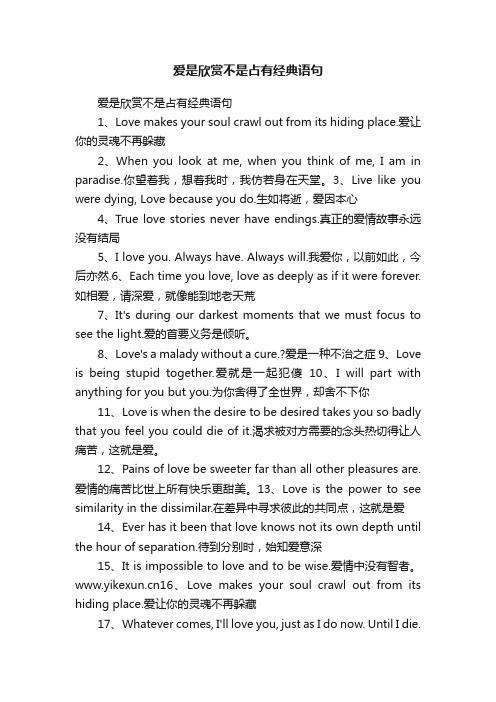 爱是欣赏不是占有经典语句

爱是欣赏不是占有经典语句

1、Love makes your soul crawl out from its hiding place.爱让你的灵魂不再躲藏

2、When you look at me, when you think of me, I am in paradise.你望着我，想着我时，我仿若身在天堂。3、Live like you were dying, Love because you do.生如将逝，爱因本心

4、True love stories never have endings.真正的爱情故事永远没有结局

5、I love you. Always have. Always will.我爱你，以前如此，今后亦然.6、Each time you love, love as deeply as if it were forever.如相爱，请深爱，就像能到地老天荒

7、It's during our darkest moments that we must focus to see the light.爱的首要义务是倾听。

8、Love's a malady without a cure.?爱是一种不治之症 9、Love is being stupid together.爱就是一起犯傻 10、I will part with anything for you but you.为你舍得了全世界，却舍不下你

11、Love is when the desire to be desired takes you so badly that you feel you could die of it.渴求被对方需要的念头热切得让人痛苦，这就是爱。

12、Pains of love be sweeter far than all other pleasures are.爱情的痛苦比世上所有快乐更甜美。13、Love is the power to see similarity in the dissimilar.在差异中寻求彼此的共同点，这就是爱

14、Ever has it been that love knows not its own depth until the hour of separation.待到分别时，始知爱意深

15、It is impossible to love and to be wise.爱情中没有智者。www.yikexun.cn16、Love makes your soul crawl out from its hiding place.爱让你的灵魂不再躲藏

17、Whatever comes, I'll love you, just as I do now. Until I die.